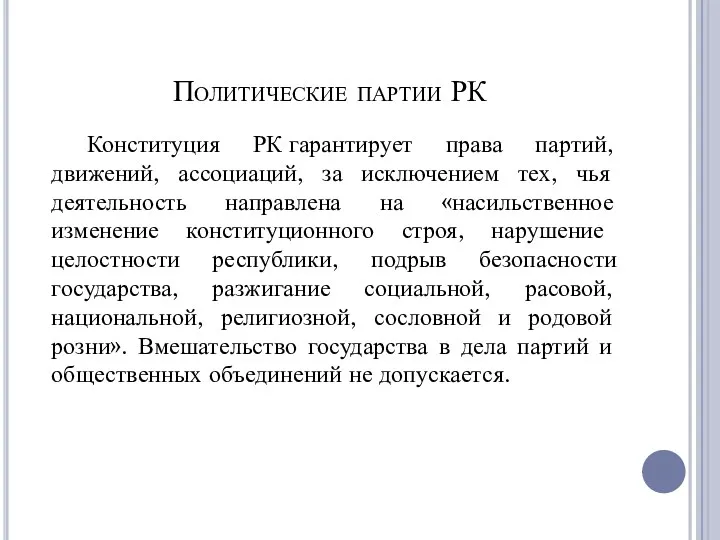 Политические партии РК

Конституция РК гарантирует права партий, движений, ассоциаций, за исключением тех, чья деятельность направлена на «насильственное изменение конституционного строя, нарушение целостности республики, подрыв безопасности государства, разжигание социальной, расовой, национальной, религиозной, сословной и родовой розни». Вмешательство государства в дела партий и общественных объединений не допускается.